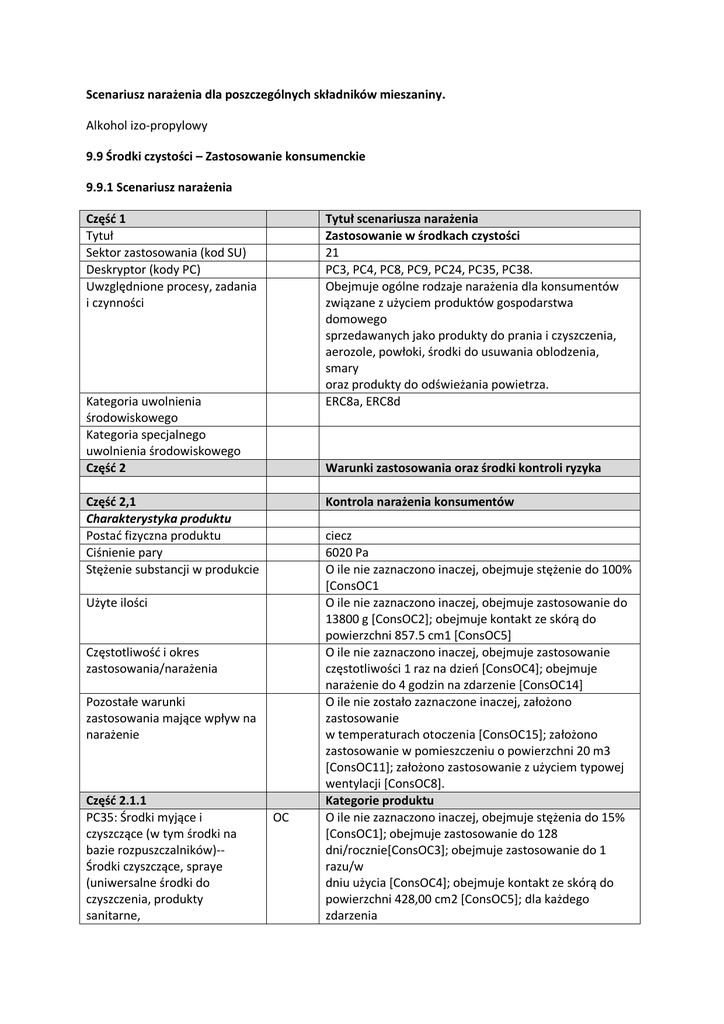 Scenariusz narażenia dla poszczególnych składników mieszaniny.

Alkohol izo-propylowy

9.9 Środki czystości – Zastosowanie konsumenckie

9.9.1 Scenariusz narażenia

| Część 1 | | Tytuł scenariusza narażenia |
|---|---|---|
| Tytuł | | Zastosowanie w środkach czystości |
| Sektor zastosowania (kod SU) | | 21 |
| Deskryptor (kody PC) | | PC3, PC4, PC8, PC9, PC24, PC35, PC38. |
| Uwzględnione procesy, zadania i czynności | | Obejmuje ogólne rodzaje narażenia dla konsumentów związane z użyciem produktów gospodarstwa domowego sprzedawanych jako produkty do prania i czyszczenia, aerozole, powłoki, środki do usuwania oblodzenia, smary oraz produkty do odświeżania powietrza. |
| Kategoria uwolnienia środowiskowego | | ERC8a, ERC8d |
| Kategoria specjalnego uwolnienia środowiskowego | | |
| Część 2 | | Warunki zastosowania oraz środki kontroli ryzyka |
| | | |
| Część 2,1 | | Kontrola narażenia konsumentów |
| Charakterystyka produktu | | |
| Postać fizyczna produktu | | ciecz |
| Ciśnienie pary | | 6020 Pa |
| Stężenie substancji w produkcie | | O ile nie zaznaczono inaczej, obejmuje stężenie do 100% [ConsOC1 |
| Użyte ilości | | O ile nie zaznaczono inaczej, obejmuje zastosowanie do 13800 g [ConsOC2]; obejmuje kontakt ze skórą do powierzchni 857.5 cm1 [ConsOC5] |
| Częstotliwość i okres zastosowania/narażenia | | O ile nie zaznaczono inaczej, obejmuje zastosowanie częstotliwości 1 raz na dzień [ConsOC4]; obejmuje narażenie do 4 godzin na zdarzenie [ConsOC14] |
| Pozostałe warunki zastosowania mające wpływ na narażenie | | O ile nie zostało zaznaczone inaczej, założono zastosowanie w temperaturach otoczenia [ConsOC15]; założono zastosowanie w pomieszczeniu o powierzchni 20 m3 [ConsOC11]; założono zastosowanie z użyciem typowej wentylacji [ConsOC8]. |
| Część 2.1.1 | | Kategorie produktu |
| PC35: Środki myjące i czyszczące (w tym środki na bazie rozpuszczalników)-- Środki czyszczące, spraye (uniwersalne środki do czyszczenia, produkty sanitarne, | OC | O ile nie zaznaczono inaczej, obejmuje stężenia do 15% [ConsOC1]; obejmuje zastosowanie do 128 dni/rocznie[ConsOC3]; obejmuje zastosowanie do 1 razu/w dniu użycia [ConsOC4]; obejmuje kontakt ze skórą do powierzchni 428,00 cm2 [ConsOC5]; dla każdego zdarzenia |